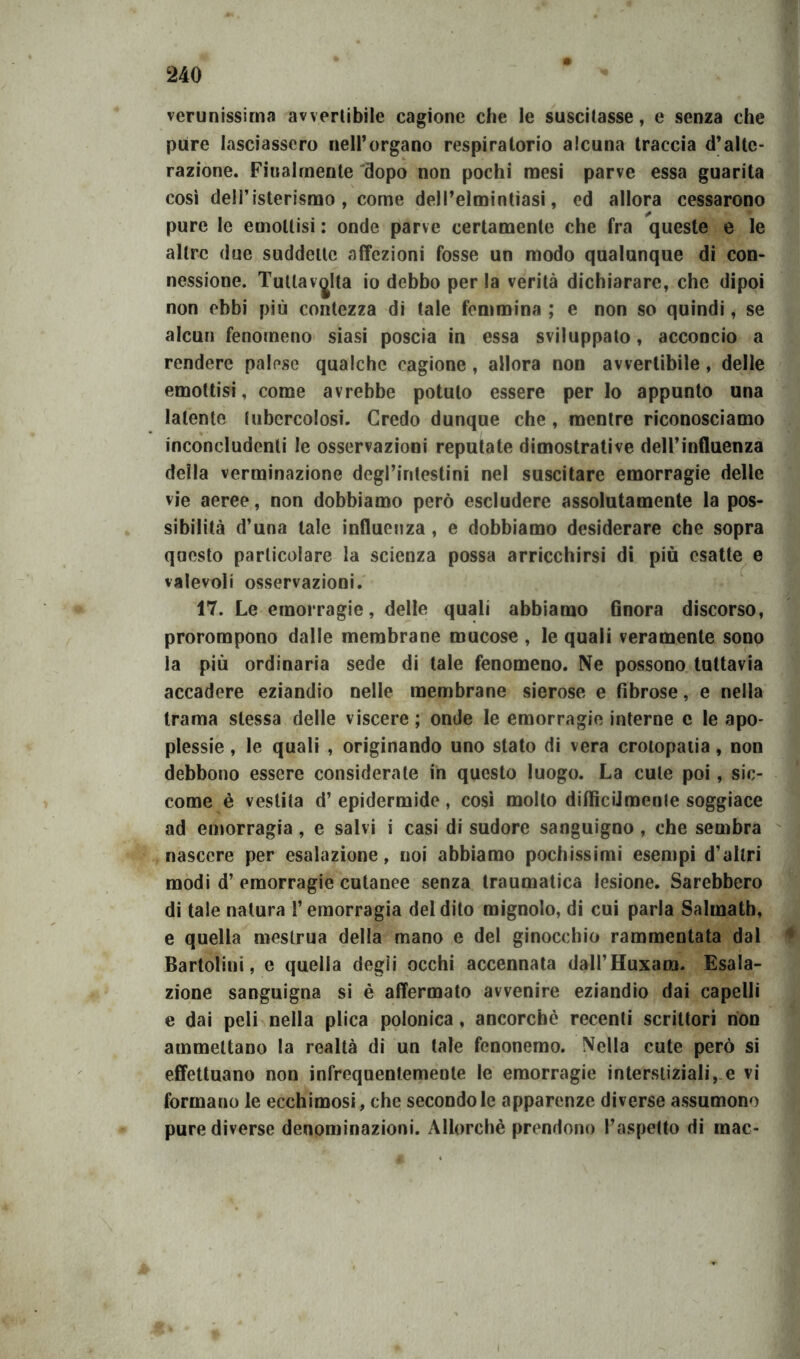 240

verunissima avvertibile cagione che le suscitasse, e senza che pure lasciassero nell'organo respiratorio alcuna traccia d'alterazione. Finalmente dopo non pochi mesi parve essa guarita così dell'isterismo, come dell'elmintiasi, ed allora cessarono pure le emottisi: onde parve certamente che fra queste e le altre due suddette affezioni fosse un modo qualunque di connessione. Tuttavolta io debbo per la verità dichiarare, che dipoi non ebbi più contezza di tale femmina; e non so quindi, se alcun fenomeno siasi poscia in essa sviluppato, acconcio a rendere palese qualche cagione, allora non avvertibile, delle emottisi, come avrebbe potuto essere per lo appunto una latente tubercolosi. Credo dunque che, mentre riconosciamo inconcludenti le osservazioni reputate dimostrative dell'influenza della verminazione degl'intestini nel suscitare emorragie delle vie aeree, non dobbiamo però escludere assolutamente la possibilità d'una tale influenza, e dobbiamo desiderare che sopra questo particolare la scienza possa arricchirsi di più esatte e valevoli osservazioni.

17. Le emorragie, delle quali abbiamo finora discorso, prorompono dalle membrane mucose, le quali veramente sono la più ordinaria sede di tale fenomeno. Ne possono tuttavia accadere eziandio nelle membrane sierose e fibrose, e nella trama stessa delle viscere; onde le emorragie interne e le apoplessie, le quali, originando uno stato di vera crotopatia, non debbono essere considerate in questo luogo. La cute poi, siccome è vestita d'epidermide, così molto difficilmente soggiace ad emorragia, e salvi i casi di sudore sanguigno, che sembra nascere per esalazione, noi abbiamo pochissimi esempi d'altri modi d'emorragie cutanee senza traumatica lesione. Sarebbero di tale natura l'emorragia del dito mignolo, di cui parla Salmath, e quella mestrua della mano e del ginocchio rammentata dal Bartolini, e quella degli occhi accennata dall'Huxam. Esalazione sanguigna si è affermato avvenire eziandio dai capelli e dai peli nella plica polonica, ancorchè recenti scrittori non ammettano la realtà di un tale fenonemo. Nella cute però si effettuano non infrequentemente le emorragie interstiziali, e vi formano le ecchimosi, che secondo le apparenze diverse assumono pure diverse denominazioni. Allorchè prendono l'aspetto di mac-